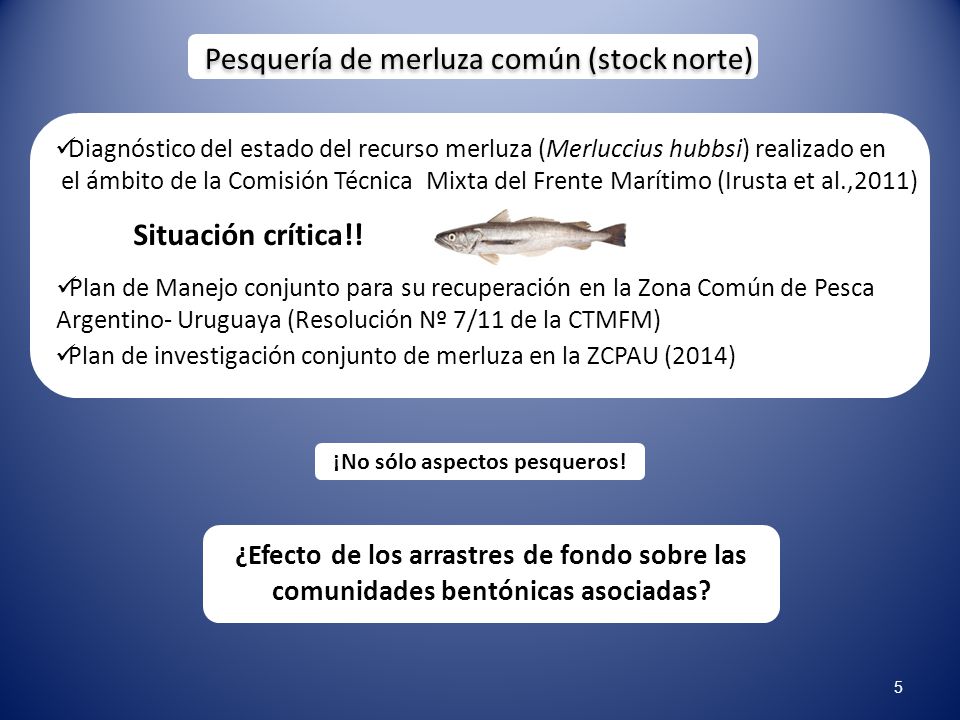 Pesquería de merluza común (stock norte)

✓Diagnóstico del estado del recurso merluza (Merluccius hubbsi) realizado en el ámbito de la Comisión Técnica Mixta del Frente Marítimo (Irusta et al.,2011)

Situación crítica!!

✓Plan de Manejo conjunto para su recuperación en la Zona Común de Pesca Argentino- Uruguaya (Resolución Nº 7/11 de la CTMFM)

✓Plan de investigación conjunto de merluza en la ZCPAU (2014)

¡No sólo aspectos pesqueros!

¿Efecto de los arrastres de fondo sobre las comunidades bentónicas asociadas?

5